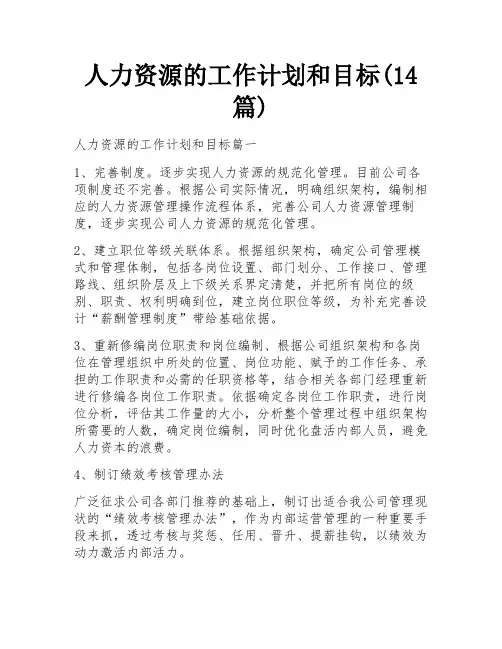 人力资源的工作计划和目标(14篇)

人力资源的工作计划和目标篇一

1、完善制度。逐步实现人力资源的规范化管理。目前公司各项制度还不完善。根据公司实际情况，明确组织架构，编制相应的人力资源管理操作流程体系，完善公司人力资源管理制度，逐步实现公司人力资源的规范化管理。

2、建立职位等级关联体系。根据组织架构，确定公司管理模式和管理体制，包括各岗位设置、部门划分、工作接口、管理路线、组织阶层及上下级关系界定清楚，并把所有岗位的级别、职责、权利明确到位，建立岗位职位等级，为补充完善设计“薪酬管理制度”带给基础依据。

3、重新修编岗位职责和岗位编制、根据公司组织架构和各岗位在管理组织中所处的位置、岗位功能、赋予的工作任务、承担的工作职责和必需的任职资格等，结合相关各部门经理重新进行修编各岗位工作职责。依据确定各岗位工作职责，进行岗位分析，评估其工作量的大小，分析整个管理过程中组织架构所需要的人数，确定岗位编制，同时优化盘活内部人员，避免人力资本的浪费。

4、制订绩效考核管理办法

广泛征求公司各部门推荐的基础上，制订出适合我公司管理现状的“绩效考核管理办法”，作为内部运营管理的一种重要手段来抓，透过考核与奖惩、任用、晋升、提薪挂钩，以绩效为动力激活内部活力。